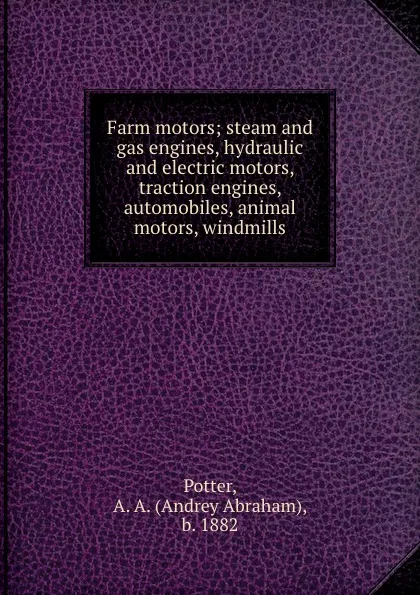 Farm motors; steam and gas engines, hydraulic and electric motors, traction engines, automobiles, animal motors, windmills

Potter,
A. A. (Andrey Abraham),
b. 1882